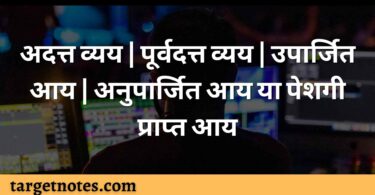 अदत्त व्यय | पूर्वदत्त व्यय | उपार्जित आय | अनुपार्जित आय या पेशगी प्राप्त आय

targetnotes.com